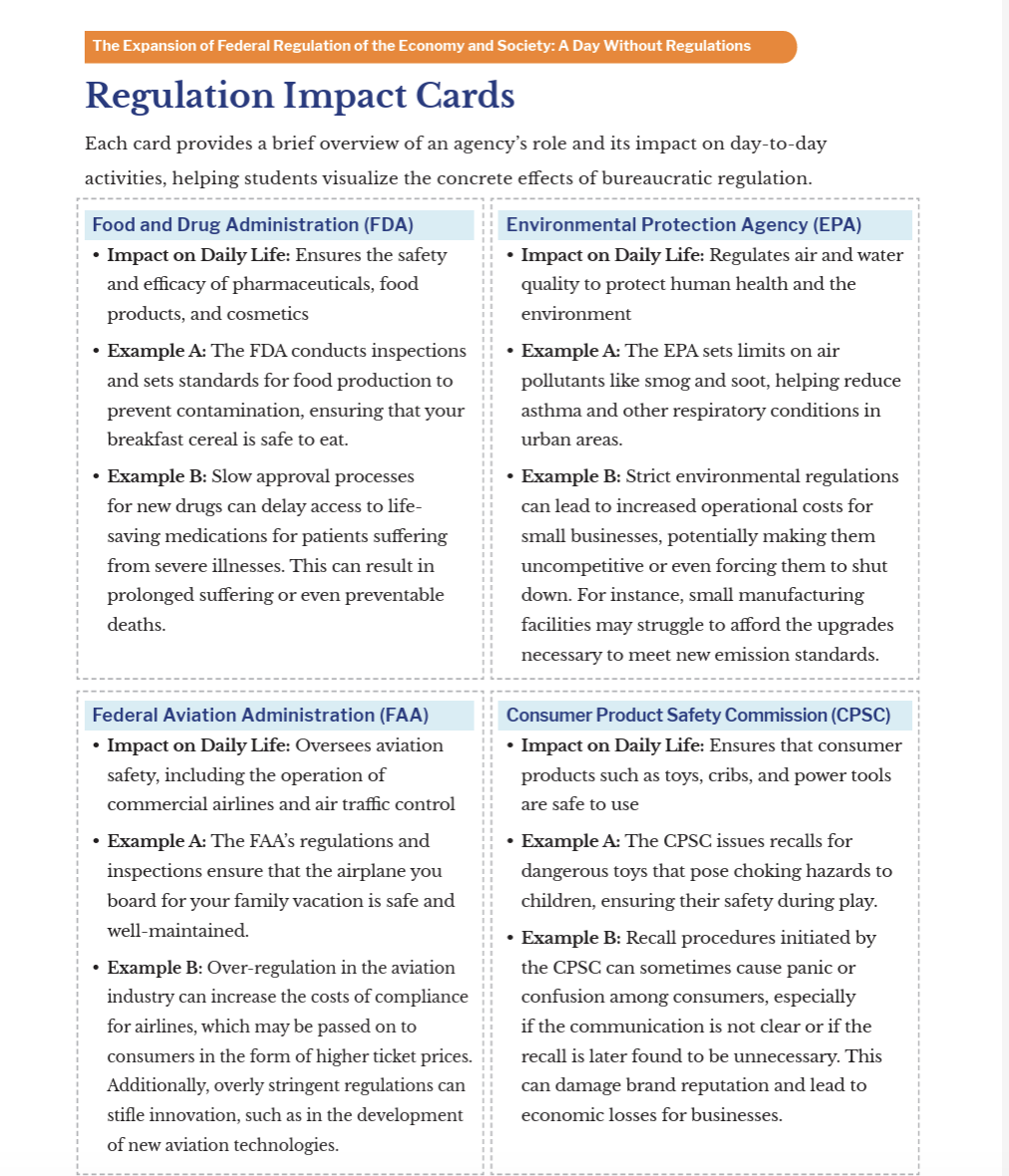 The Expansion of Federal Regulation of the Economy and Society: A Day Without Regulations

Regulation Impact Cards

Each card provides a brief overview of an agency's role and its impact on day-to-day activities, helping students visualize the concrete effects of bureaucratic regulation.

Food and Drug Administration (FDA)

• Impact on Daily Life: Ensures the safety and efficacy of pharmaceuticals, food products, and cosmetics

• Example A: The FDA conducts inspections and sets standards for food production to prevent contamination, ensuring that your breakfast cereal is safe to eat.

• Example B: Slow approval processes for new drugs can delay access to life-saving medications for patients suffering from severe illnesses. This can result in prolonged suffering or even preventable deaths.

Environmental Protection Agency (EPA)

• Impact on Daily Life: Regulates air and water quality to protect human health and the environment

• Example A: The EPA sets limits on air pollutants like smog and soot, helping reduce asthma and other respiratory conditions in urban areas.

• Example B: Strict environmental regulations can lead to increased operational costs for small businesses, potentially making them uncompetitive or even forcing them to shut down. For instance, small manufacturing facilities may struggle to afford the upgrades necessary to meet new emission standards.

Federal Aviation Administration (FAA)

• Impact on Daily Life: Oversees aviation safety, including the operation of commercial airlines and air traffic control

• Example A: The FAA's regulations and inspections ensure that the airplane you board for your family vacation is safe and well-maintained.

• Example B: Over-regulation in the aviation industry can increase the costs of compliance for airlines, which may be passed on to consumers in the form of higher ticket prices. Additionally, overly stringent regulations can stifle innovation, such as in the development of new aviation technologies.

Consumer Product Safety Commission (CPSC)

• Impact on Daily Life: Ensures that consumer products such as toys, cribs, and power tools are safe to use

• Example A: The CPSC issues recalls for dangerous toys that pose choking hazards to children, ensuring their safety during play.

• Example B: Recall procedures initiated by the CPSC can sometimes cause panic or confusion among consumers, especially if the communication is not clear or if the recall is later found to be unnecessary. This can damage brand reputation and lead to economic losses for businesses.